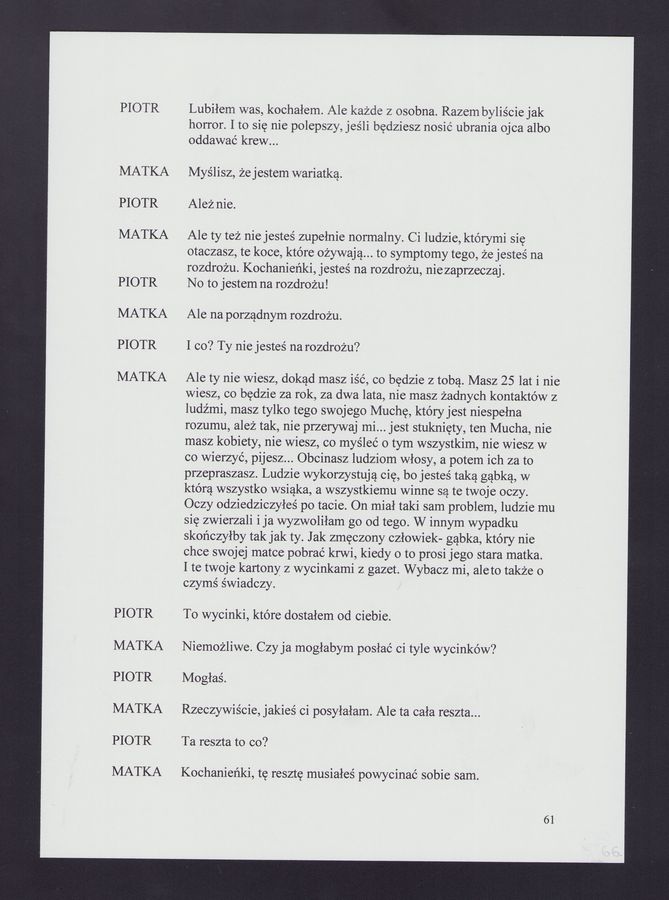 PIOTR Lubiłem was, kochałem. Ale każde z osobna. Razem byliście jak horror. I to się nie polepszy, jeśli będziesz nosić ubrania ojca albo oddawać krew...

MATKA Myślisz, że jestem wariatką.

PIOTR Ależ nie.

MATKA Ale ty też nie jesteś zupełnie normalny. Ci ludzie, którymi się otaczasz, te koce, które ożywają... to symptomy tego, że jesteś na rozdrożu. Kochanieńki, jesteś na rozdrożu, nie zaprzeczaj.

PIOTR No to jestem na rozdrożu!

MATKA Ale na porządnym rozdrożu.

PIOTR I co? Ty nie jesteś na rozdrożu?

MATKA Ale ty nie wiesz, dokąd masz iść, co będzie z tobą. Masz 25 lat i nie wiesz, co będzie za rok, za dwa lata, nie masz żadnych kontaktów z ludźmi, masz tylko tego swojego Muchę, który jest niespełna rozumu, ależ tak, nie przerywaj mi... jest stuknięty, ten Mucha, nie masz kobiety, nie wiesz, co myśleć o tym wszystkim, nie wiesz w co wierzyć, pijesz... Obcinasz ludziom włosy, a potem ich za to przepraszasz. Ludzie wykorzystują cię, bo jesteś taką gąbką, w którą wszystko wsiąka, a wszystkiemu winne są te twoje oczy. Oczy odziedziczyłeś po tacie. On miał taki sam problem, ludzie mu się zwierzali i ja wyzwoliłam go od tego. W innym wypadku skończyłby tak jak ty. Jak zmęczony człowiek- gąbka, który nie chce swojej matce pobrać krwi, kiedy o to prosi jego stara matka. I te twoje kartony z wycinkami z gazet. Wybacz mi, ale to także o czymś świadczy.

PIOTR To wycinki, które dostałem od ciebie.

MATKA Niemożliwe. Czy ja mogłabym posłać ci tyle wycinków?

PIOTR Mogłaś.

MATKA Rzeczywiście, jakieś ci posyłałam. Ale ta cała reszta...

PIOTR Ta reszta to co?

MATKA Kochanieńki, tę resztę musiałeś powycinać sobie sam.

61

66